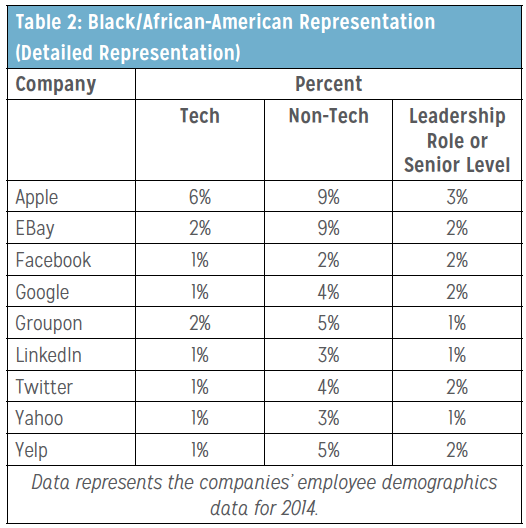 Table 2: Black/African-American Representation (Detailed Representation)

| Company | Percent | | |
|---|---|---|---|
| | Tech | Non-Tech | Leadership Role or Senior Level |
| Apple | 6% | 9% | 3% |
| EBay | 2% | 9% | 2% |
| Facebook | 1% | 2% | 2% |
| Google | 1% | 4% | 2% |
| Groupon | 2% | 5% | 1% |
| LinkedIn | 1% | 3% | 1% |
| Twitter | 1% | 4% | 2% |
| Yahoo | 1% | 3% | 1% |
| Yelp | 1% | 5% | 2% |

Data represents the companies' employee demographics data for 2014.